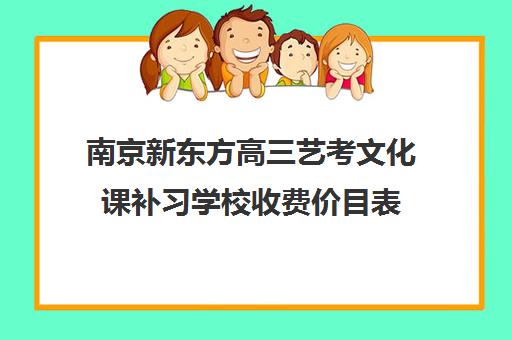 南京新东方高三艺考文化课补习学校收费价目表